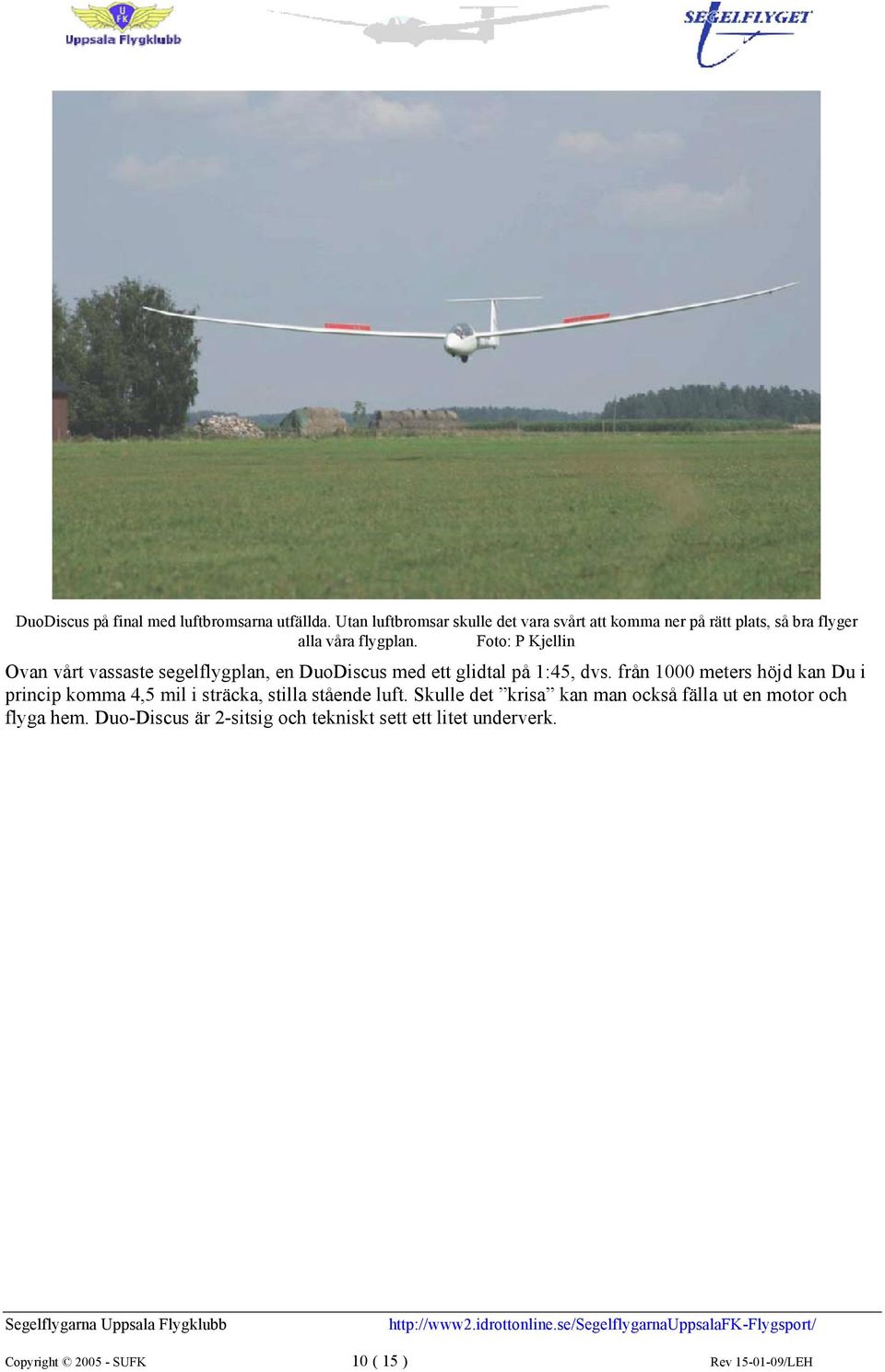 UFK
Uppsala Flygklubb

SEGELFLYGET

DuoDiscus på final med luftbromsarna utfällda. Utan luftbromsar skulle det vara svårt att komma ner på rätt plats, så bra flyger alla våra flygplan. Foto: P Kjellin

Ovan vårt vassaste segelflygplan, en DuoDiscus med ett glidtal på 1:45, dvs. från 1000 meters höjd kan Du i princip komma 4,5 mil i sträcka, stilla stående luft. Skulle det ”krisa” kan man också fälla ut en motor och flyga hem. Duo-Discus är 2-sitsig och tekniskt sett ett litet underverk.

Segelflygarna Uppsala Flygklubb http://www2.idrottonline.se/SegelflygarnaUppsalaFK-Flygsport/

Copyright © 2005 - SUFK 10 ( 15 ) Rev 15-01-09/LEH